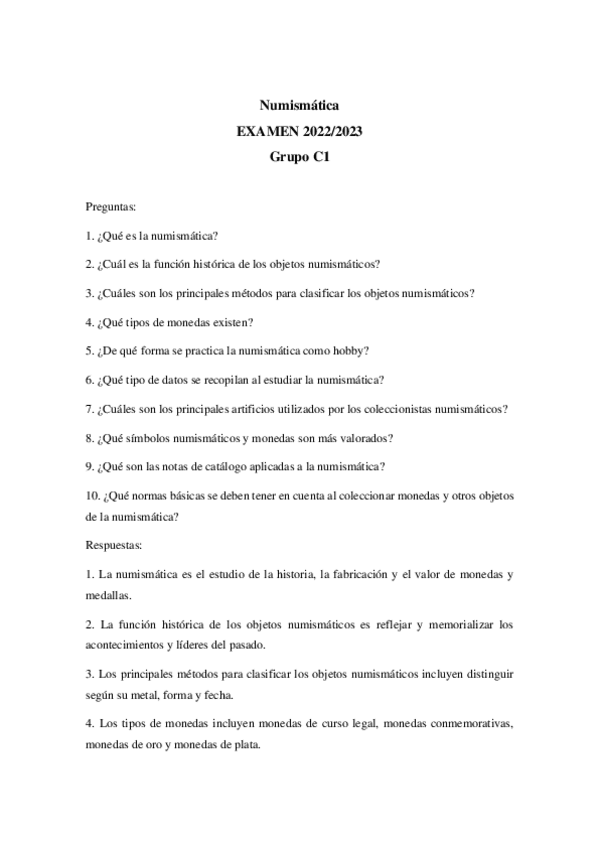 Numismática
EXAMEN 2022/2023
Grupo C1

Preguntas:

1. ¿Qué es la numismática?

2. ¿Cuál es la función histórica de los objetos numismáticos?

3. ¿Cuáles son los principales métodos para clasificar los objetos numismáticos?

4. ¿Qué tipos de monedas existen?

5. ¿De qué forma se practica la numismática como hobby?

6. ¿Qué tipo de datos se recopilan al estudiar la numismática?

7. ¿Cuáles son los principales artificios utilizados por los coleccionistas numismáticos?

8. ¿Qué símbolos numismáticos y monedas son más valorados?

9. ¿Qué son las notas de catálogo aplicadas a la numismática?

10. ¿Qué normas básicas se deben tener en cuenta al coleccionar monedas y otros objetos de la numismática?

Respuestas:

1. La numismática es el estudio de la historia, la fabricación y el valor de monedas y medallas.

2. La función histórica de los objetos numismáticos es reflejar y memorializar los acontecimientos y líderes del pasado.

3. Los principales métodos para clasificar los objetos numismáticos incluyen distinguir según su metal, forma y fecha.

4. Los tipos de monedas incluyen monedas de curso legal, monedas conmemorativas, monedas de oro y monedas de plata.